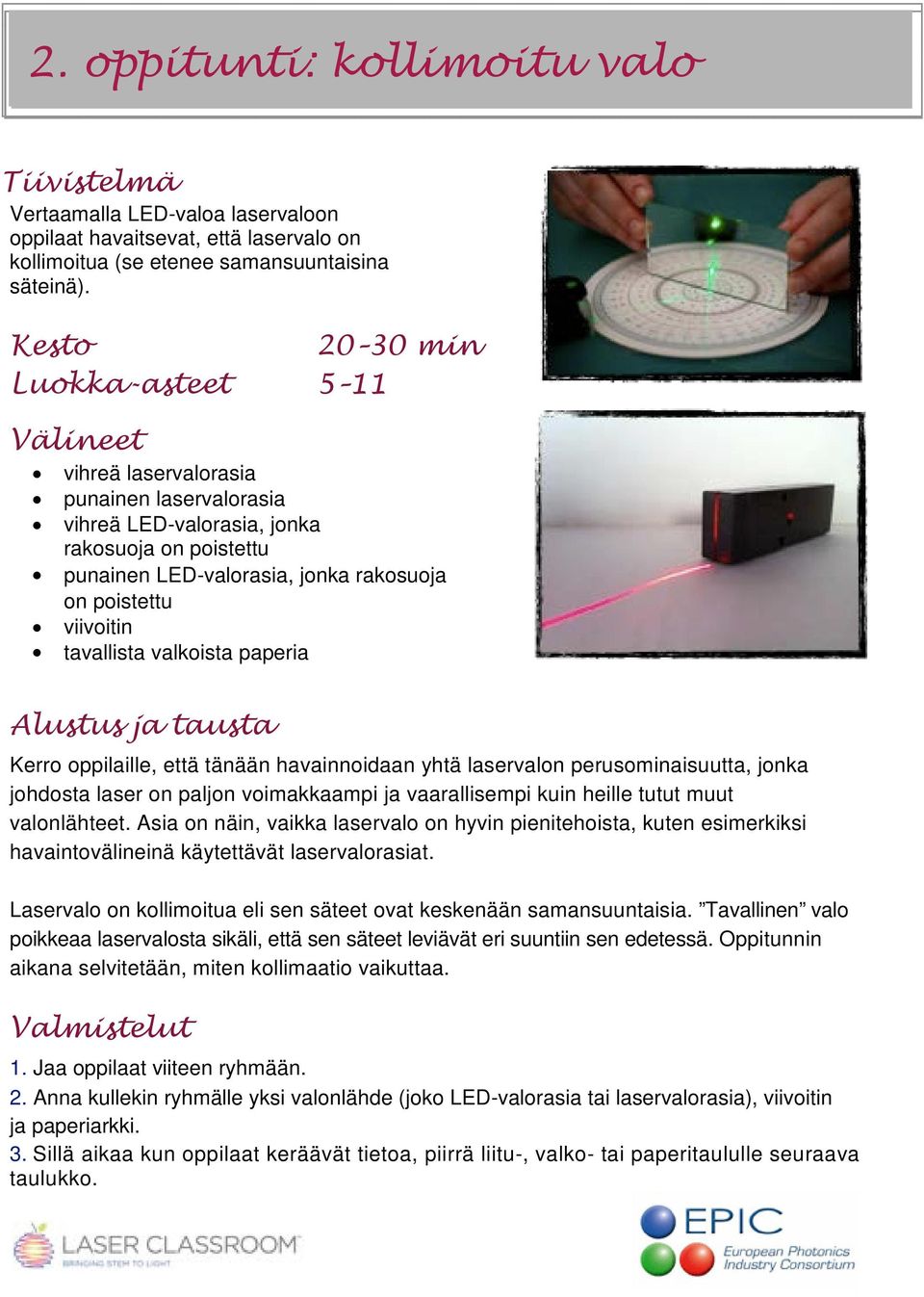 2. oppitunti: kollimoitu valo

Tiivistelmä
Vertaamalla LED-valoa laservaloon oppilaat havaitsevat, että laservalo on kollimoitua (se etenee samansuuntaisina säteinä).

Kesto 20-30 min
Luokka-asteet 5-11

Välineet
- vihreä laservalorasia
- punainen laservalorasia
- vihreä LED-valorasia, jonka rakosuoja on poistettu
- punainen LED-valorasia, jonka rakosuoja on poistettu
- viivoitin
- tavallista valkoista paperia

Alustus ja tausta
Kerro oppilaille, että tänään havainnoidaan yhtä laservalon perusominaisuutta, jonka johdosta laser on paljon voimakkaampi ja vaarallisempi kuin heille tutut muut valonlähteet. Asia on näin, vaikka laservalo on hyvin pienitehoista, kuten esimerkiksi havaintovälineinä käytettävät laservalorasiat.

Laservalo on kollimoitua eli sen säteet ovat keskenään samansuuntaisia. ”Tavallinen” valo poikkeaa laservalosta sikäli, että sen säteet leviävät eri suuntiin sen edetessä. Oppitunnin aikana selvitetään, miten kollimaatio vaikuttaa.

Valmistelut
1. Jaa oppilaat viiteen ryhmään.
2. Anna kullekin ryhmälle yksi valonlähde (joko LED-valorasia tai laservalorasia), viivoitin ja paperiarkki.
3. Sillä aikaa kun oppilaat keräävät tietoa, piirrä liitu-, valko- tai paperitaululle seuraava taulukko.

LASER CLASSROOM
BRINGING STEM TO LIGHT

EPIC
European Photonics Industry Consortium